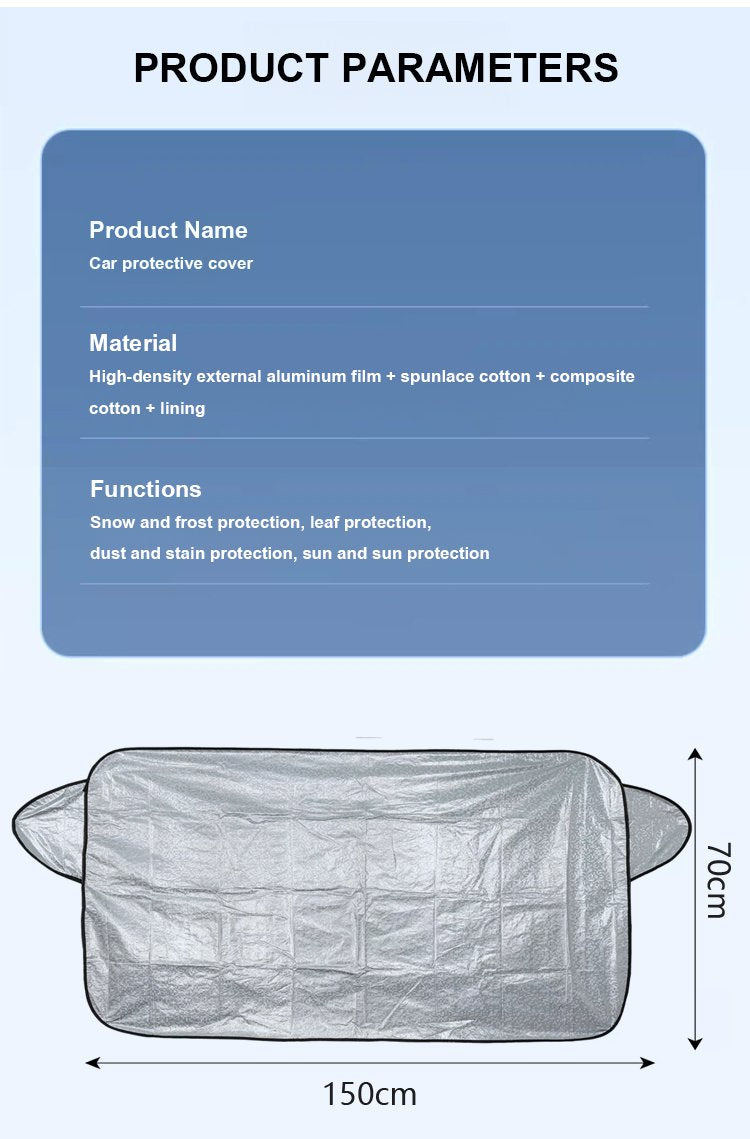 PRODUCT PARAMETERS

Product Name
Car protective cover

Material
High-density external aluminum film + spunlace cotton + composite cotton + lining

Functions
Snow and frost protection, leaf protection, dust and stain protection, sun and sun protection

70cm

150cm